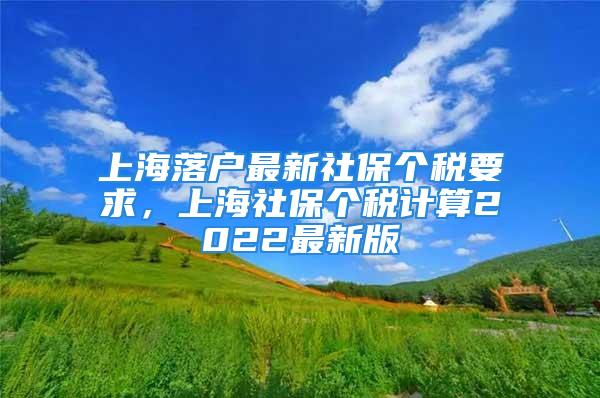 上海落户最新社保个税要求，上海社保个税计算2022最新版